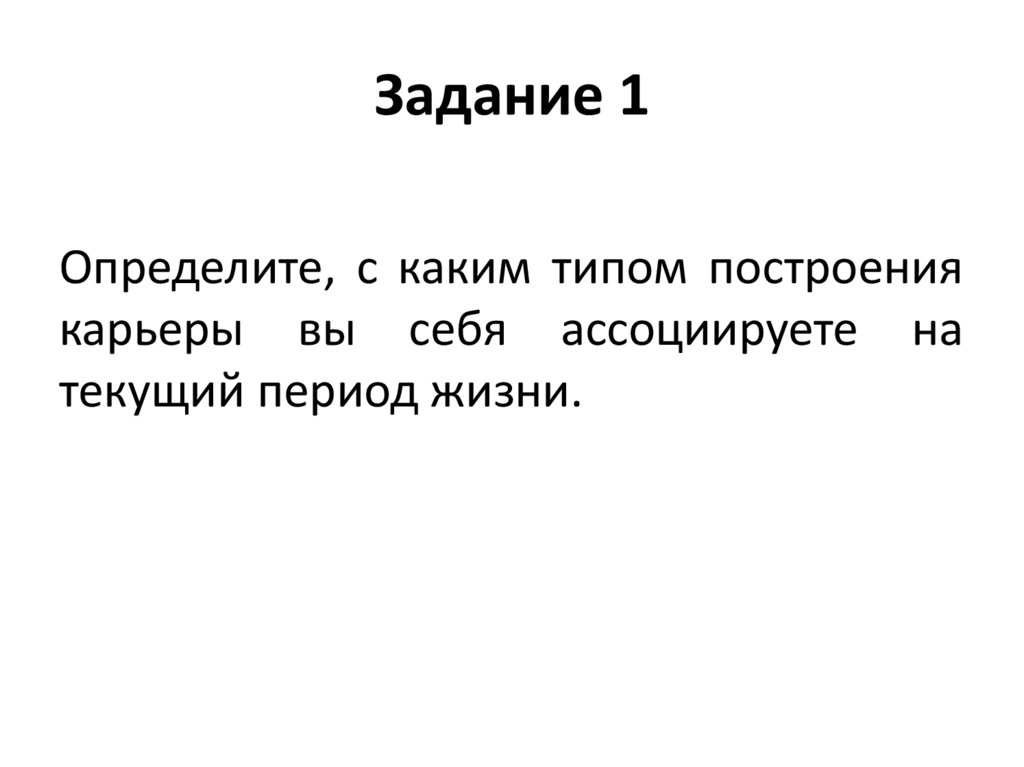 Задание 1

Определите, с каким типом построения карьеры вы себя ассоциируете на текущий период жизни.